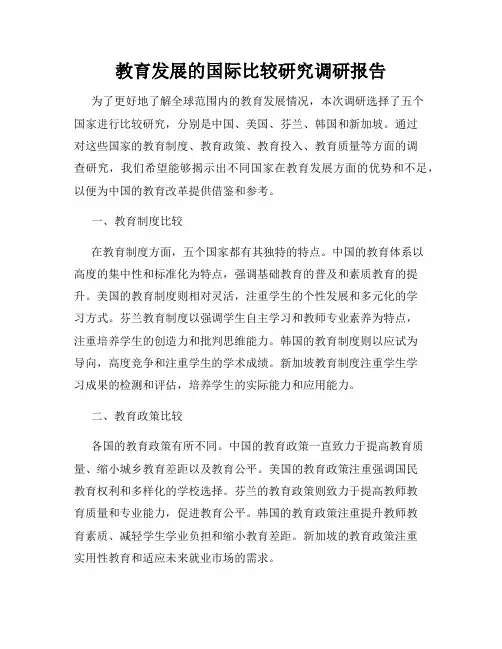 教育发展的国际比较研究调研报告

为了更好地了解全球范围内的教育发展情况，本次调研选择了五个国家进行比较研究，分别是中国、美国、芬兰、韩国和新加坡。通过对这些国家的教育制度、教育政策、教育投入、教育质量等方面的调查研究，我们希望能够揭示出不同国家在教育发展方面的优势和不足，以便为中国的教育改革提供借鉴和参考。

一、教育制度比较

在教育制度方面，五个国家都有其独特的特点。中国的教育体系以高度的集中性和标准化为特点，强调基础教育的普及和素质教育的提升。美国的教育制度则相对灵活，注重学生的个性发展和多元化的学习方式。芬兰教育制度以强调学生自主学习和教师专业素养为特点，注重培养学生的创造力和批判思维能力。韩国的教育制度则以应试为导向，高度竞争和注重学生的学术成绩。新加坡教育制度注重学生学习成果的检测和评估，培养学生的实际能力和应用能力。

二、教育政策比较

各国的教育政策有所不同。中国的教育政策一直致力于提高教育质量、缩小城乡教育差距以及教育公平。美国的教育政策注重强调国民教育权利和多样化的学校选择。芬兰的教育政策则致力于提高教师教育质量和专业能力，促进教育公平。韩国的教育政策注重提升教师教育素质、减轻学生学业负担和缩小教育差距。新加坡的教育政策注重实用性教育和适应未来就业市场的需求。